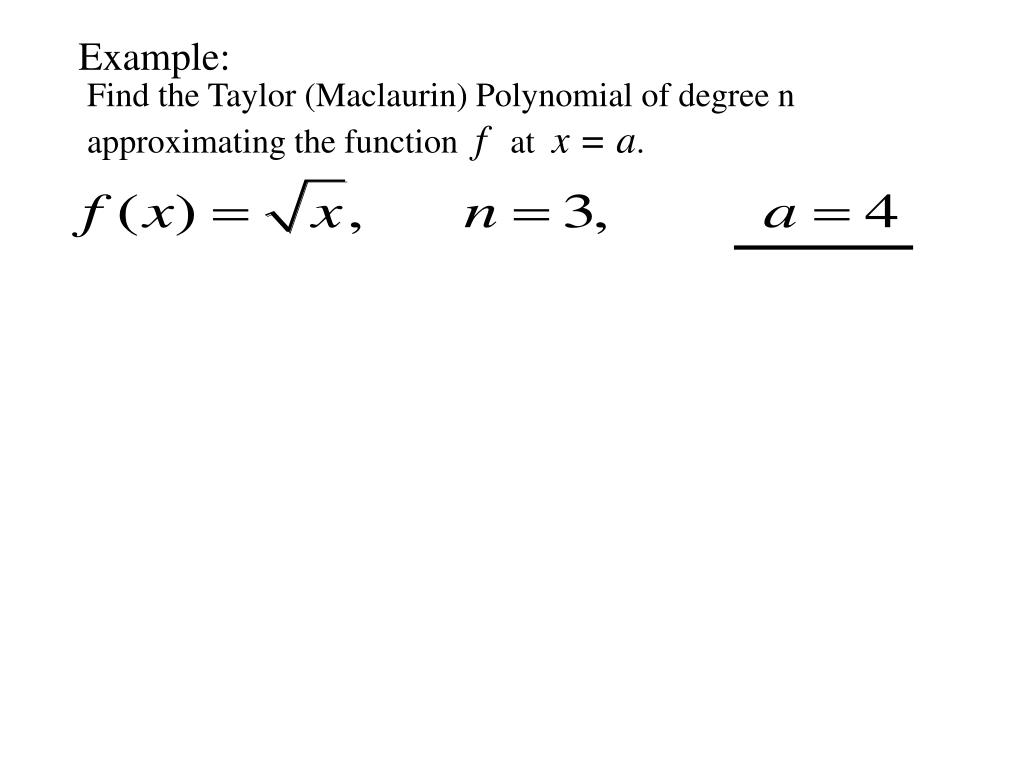 Example:

Find the Taylor (Maclaurin) Polynomial of degree n approximating the function $f$ at $x = a$.

$f(x) = \sqrt{x}, \quad n = 3, \quad a = 4$